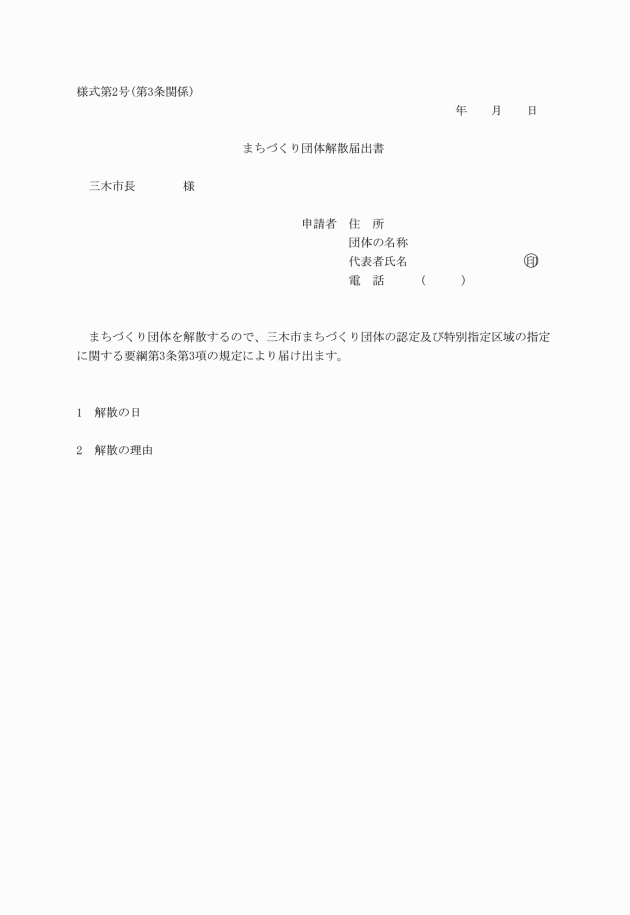 様式第2号(第3条関係)

年　　月　　日

まちづくり団体解散届出書

三木市長　　　　　様

申請者　住　所
団体の名称
代表者氏名　　　　　　　　　　㊞
電　話　　　(　　　)

まちづくり団体を解散するので、三木市まちづくり団体の認定及び特別指定区域の指定に関する要綱第3条第3項の規定により届け出ます。

1　解散の日

2　解散の理由